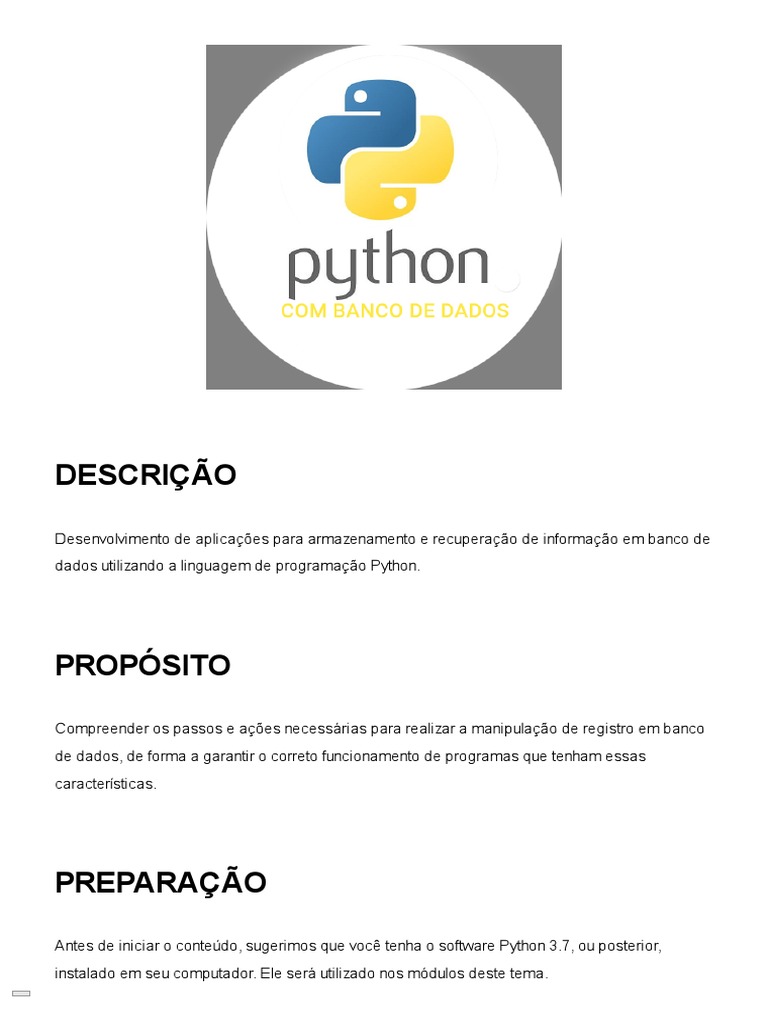 python

COM BANCO DE DADOS

DESCRIÇÃO

Desenvolvimento de aplicações para armazenamento e recuperação de informação em banco de dados utilizando a linguagem de programação Python.

PROPÓSITO

Compreender os passos e ações necessárias para realizar a manipulação de registro em banco de dados, de forma a garantir o correto funcionamento de programas que tenham essas características.

PREPARAÇÃO

Antes de iniciar o conteúdo, sugerimos que você tenha o software Python 3.7, ou posterior, instalado em seu computador. Ele será utilizado nos módulos deste tema.